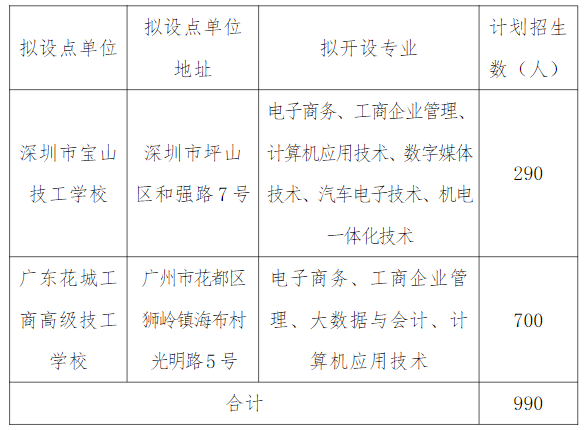 | 拟设点单位 | 拟设点单位地址 | 拟开设专业 | 计划招生数（人） |
|---|---|---|---|
| 深圳市宝山技工学校 | 深圳市坪山区和强路7号 | 电子商务、工商企业管理、计算机应用技术、数字媒体技术、汽车电子技术、机电一体化技术 | 290 |
| 广东花城工商高级技工学校 | 广州市花都区狮岭镇海布村光明路5号 | 电子商务、工商企业管理、大数据与会计、计算机应用技术 | 700 |
| 合计 | | | 990 |